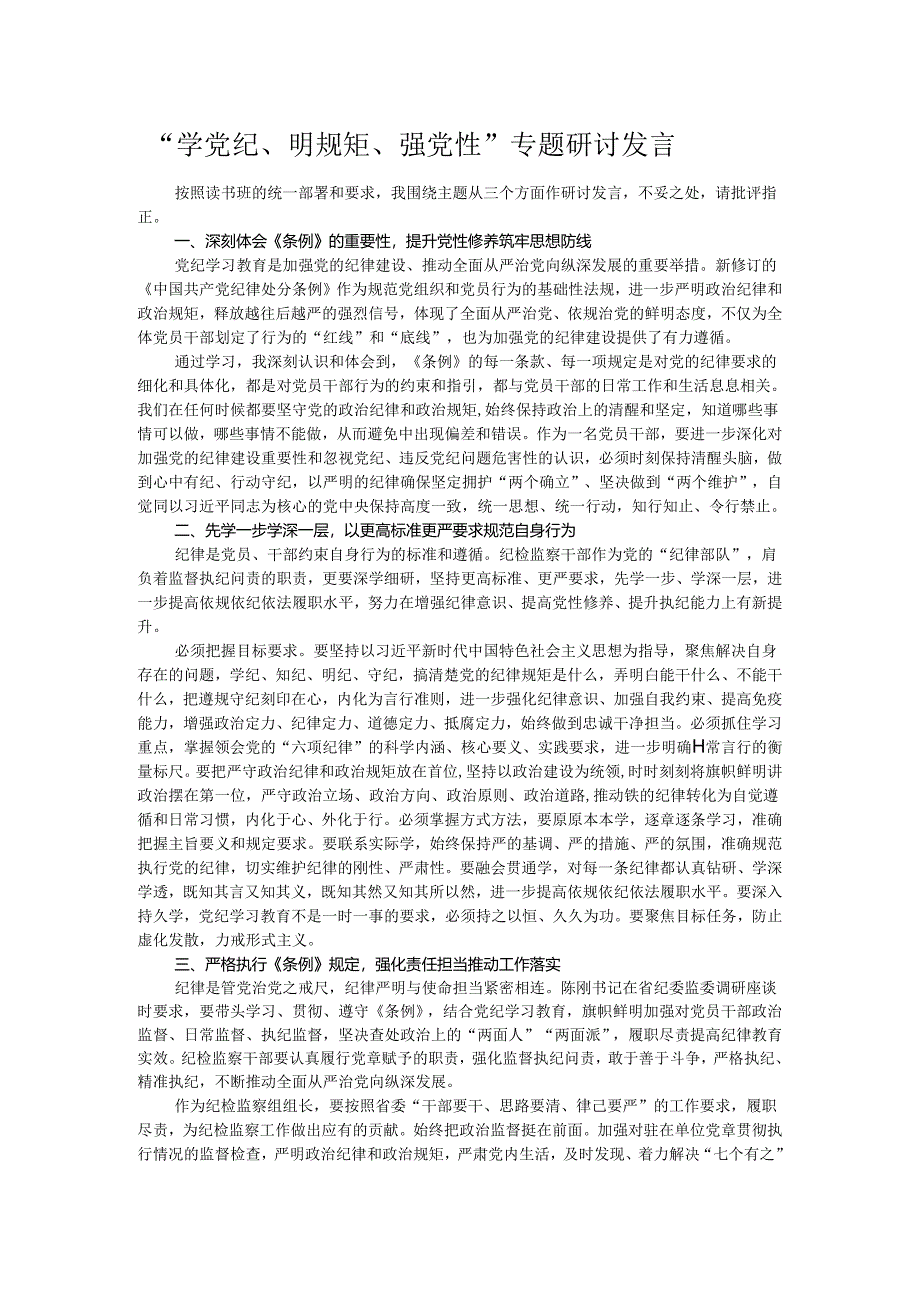 “学党纪、明规矩、强党性”专题研讨发言

按照读书班的统一部署和要求，我围绕主题从三个方面作研讨发言，不妥之处，请批评指正。

一、深刻体会《条例》的重要性，提升党性修养筑牢思想防线

党纪学习教育是加强党的纪律建设、推动全面从严治党向纵深发展的重要举措。新修订的《中国共产党纪律处分条例》作为规范党组织和党员行为的基础性法规，进一步严明政治纪律和政治规矩，释放越往后越严的强烈信号，体现了全面从严治党、依规治党的鲜明态度，不仅为全体党员干部划定了行为的“红线”和“底线”，也为加强党的纪律建设提供了有力遵循。

通过学习，我深刻认识和体会到，《条例》的每一条款、每一项规定是对党的纪律要求的细化和具体化，都是对党员干部行为的约束和指引，都与党员干部的日常工作和生活息息相关。我们在任何时候都要坚守党的政治纪律和政治规矩，始终保持政治上的清醒和坚定，知道哪些事情可以做，哪些事情不能做，从而避免中出现偏差和错误。作为一名党员干部，要进一步深化对加强党的纪律建设重要性和忽视党纪、违反党纪问题危害性的认识，必须时刻保持清醒头脑，做到心中有纪、行动守纪，以严明的纪律确保坚定拥护“两个确立”、坚决做到“两个维护”，自觉同以习近平同志为核心的党中央保持高度一致，统一思想、统一行动，知行知止、令行禁止。

二、先学一步学深一层，以更高标准更严要求规范自身行为

纪律是党员、干部约束自身行为的标准和遵循。纪检监察干部作为党的“纪律部队”，肩负着监督执纪问责的职责，更要深学细研，坚持更高标准、更严要求，先学一步、学深一层，进一步提高依规依纪依法履职水平，努力在增强纪律意识、提高党性修养、提升执纪能力上有新提升。

必须把握目标要求。要坚持以习近平新时代中国特色社会主义思想为指导，聚焦解决自身存在的问题，学纪、知纪、明纪、守纪，搞清楚党的纪律规矩是什么，弄明白能干什么、不能干什么，把遵规守纪刻印在心，内化为言行准则，进一步强化纪律意识、加强自我约束、提高免疫能力，增强政治定力、纪律定力、道德定力、抵腐定力，始终做到忠诚干净担当。必须抓住学习重点，掌握领会党的“六项纪律”的科学内涵、核心要义、实践要求，进一步明确H常言行的衡量标尺。要把严守政治纪律和政治规矩放在首位，坚持以政治建设为统领，时时刻刻将旗帜鲜明讲政治摆在第一位，严守政治立场、政治方向、政治原则、政治道路，推动铁的纪律转化为自觉遵循和日常习惯，内化于心、外化于行。必须掌握方式方法，要原原本本学，逐章逐条学习，准确把握主旨要义和规定要求。要联系实际学，始终保持严的基调、严的措施、严的氛围，准确规范执行党的纪律，切实维护纪律的刚性、严肃性。要融会贯通学，对每一条纪律都认真钻研、学深学透，既知其言又知其义，既知其然又知其所以然，进一步提高依规依纪依法履职水平。要深入持久学，党纪学习教育不是一时一事的要求，必须持之以恒、久久为功。要聚焦目标任务，防止虚化发散，力戒形式主义。

三、严格执行《条例》规定，强化责任担当推动工作落实

纪律是管党治党之戒尺，纪律严明与使命担当紧密相连。陈刚书记在省纪委监委调研座谈时要求，要带头学习、贯彻、遵守《条例》，结合党纪学习教育，旗帜鲜明加强对党员干部政治监督、日常监督、执纪监督，坚决查处政治上的“两面人”“两面派”，履职尽责提高纪律教育实效。纪检监察干部要认真履行党章赋予的职责，强化监督执纪问责，敢于善于斗争，严格执纪、精准执纪，不断推动全面从严治党向纵深发展。

作为纪检监察组组长，要按照省委“干部要干、思路要清、律己要严”的工作要求，履职尽责，为纪检监察工作做出应有的贡献。始终把政治监督挺在前面。加强对驻在单位党章贯彻执行情况的监督检查，严明政治纪律和政治规矩，严肃党内生活，及时发现、着力解决“七个有之”